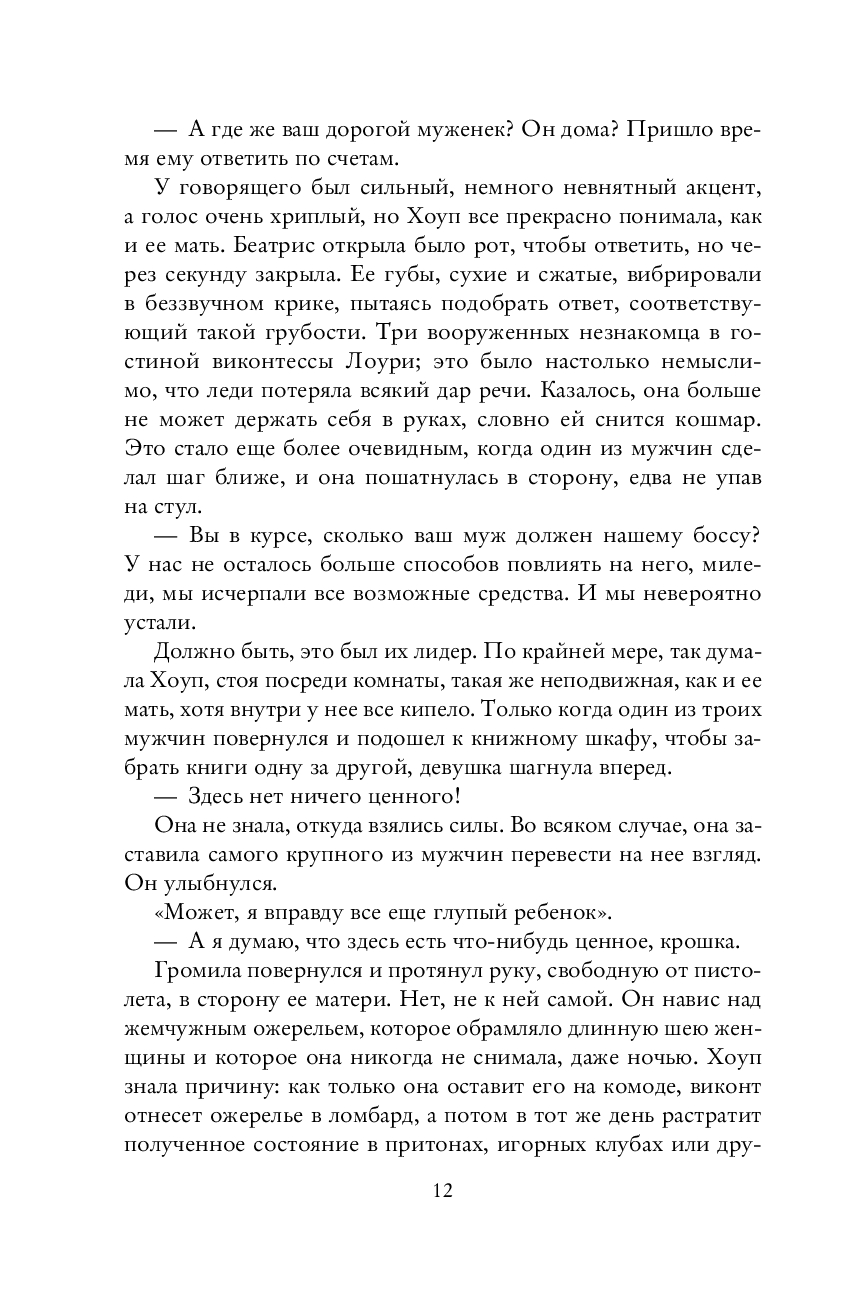 — А где же ваш дорогой муженек? Он дома? Пришло время ему ответить по счетам.

У говорящего был сильный, немного невнятный акцент, а голос очень хриплый, но Хоуп все прекрасно понимала, как и ее мать. Беатрис открыла было рот, чтобы ответить, но через секунду закрыла. Ее губы, сухие и сжатые, вибрировали в беззвучном крике, пытаясь подобрать ответ, соответствующий такой грубости. Три вооруженных незнакомца в гостиной виконтессы Лоури; это было настолько немыслимо, что леди потеряла всякий дар речи. Казалось, она больше не может держать себя в руках, словно ей снится кошмар. Это стало еще более очевидным, когда один из мужчин сделал шаг ближе, и она пошатнулась в сторону, едва не упав на стул.

— Вы в курсе, сколько ваш муж должен нашему боссу? У нас не осталось больше способов повлиять на него, миледи, мы исчерпали все возможные средства. И мы невероятно устали.

Должно быть, это был их лидер. По крайней мере, так думала Хоуп, стоя посреди комнаты, такая же неподвижная, как и ее мать, хотя внутри у нее все кипело. Только когда один из троих мужчин повернулся и подошел к книжному шкафу, чтобы забрать книги одну за другой, девушка шагнула вперед.

— Здесь нет ничего ценного!

Она не знала, откуда взялись силы. Во всяком случае, она заставила самого крупного из мужчин перевести на нее взгляд. Он улыбнулся.

«Может, я вправду все еще глупый ребенок».

— А я думаю, что здесь есть что-нибудь ценное, крошка.

Громила повернулся и протянул руку, свободную от пистолета, в сторону ее матери. Нет, не к ней самой. Он навис над жемчужным ожерельем, которое обрамляло длинную шею женщины и которое она никогда не снимала, даже ночью. Хоуп знала причину: как только она оставит его на комоде, виконт отнесет ожерелье в ломбард, а потом в тот же день растратит полученное состояние в притонах, игорных клубах или дру-

12